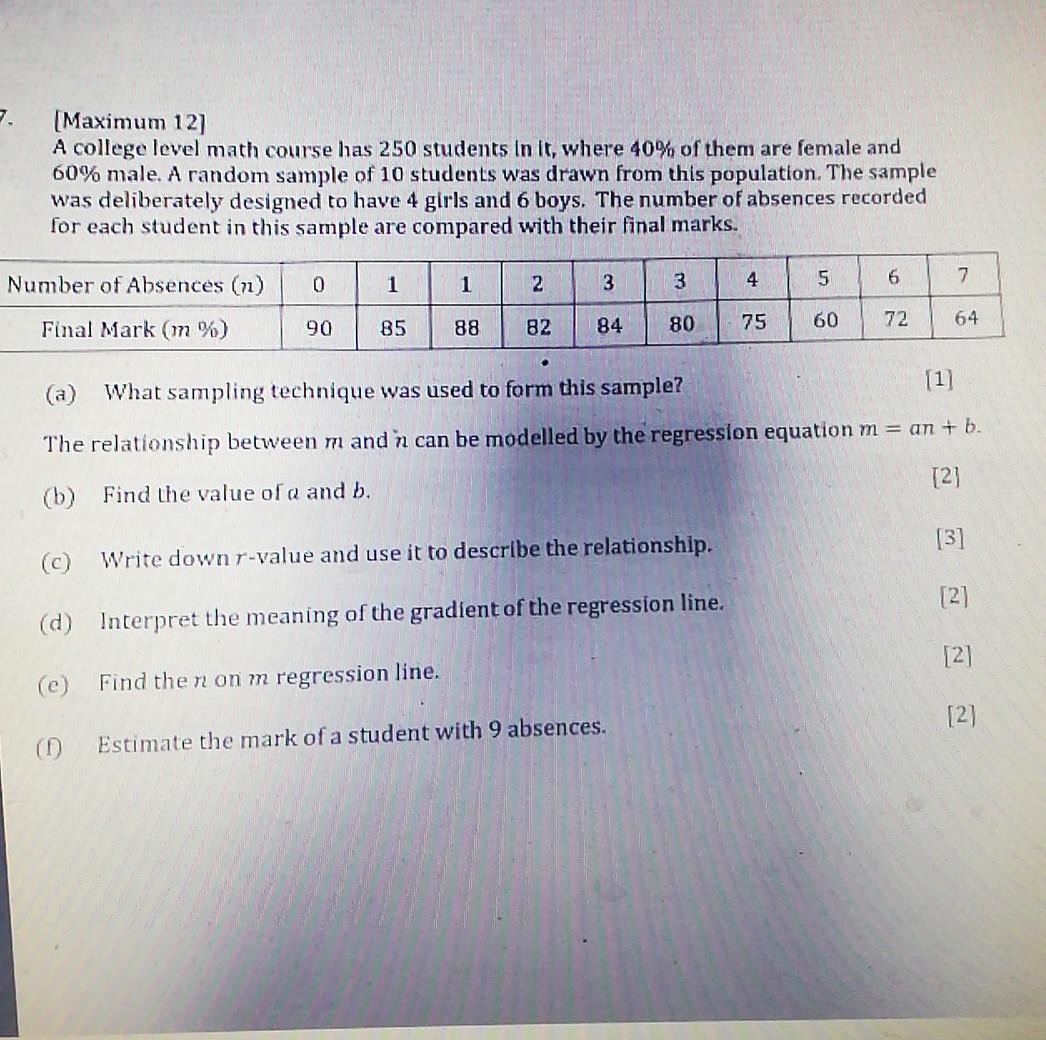 7. [Maximum 12]
A college level math course has 250 students in it, where 40% of them are female and 60% male. A random sample of 10 students was drawn from this population. The sample was deliberately designed to have 4 girls and 6 boys. The number of absences recorded for each student in this sample are compared with their final marks.

| Number of Absences ($n$) | 0 | 1 | 1 | 2 | 3 | 3 | 4 | 5 | 6 | 7 |
|---|---|---|---|---|---|---|---|---|---|---|
| Final Mark ($m$ %) | 90 | 85 | 88 | 82 | 84 | 80 | 75 | 60 | 72 | 64 |

(a) What sampling technique was used to form this sample? [1]

The relationship between $m$ and $n$ can be modelled by the regression equation $m = an + b$.

(b) Find the value of $a$ and $b$. [2]

(c) Write down $r$-value and use it to describe the relationship. [3]

(d) Interpret the meaning of the gradient of the regression line. [2]

(e) Find the $n$ on $m$ regression line. [2]

(f) Estimate the mark of a student with 9 absences. [2]